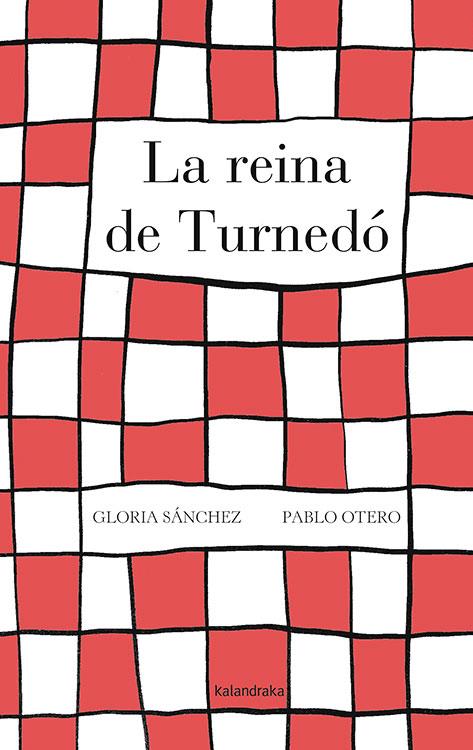 La reina de Turnedó

GLORIA SÁNCHEZ

PABLO OTERO

kalandraka